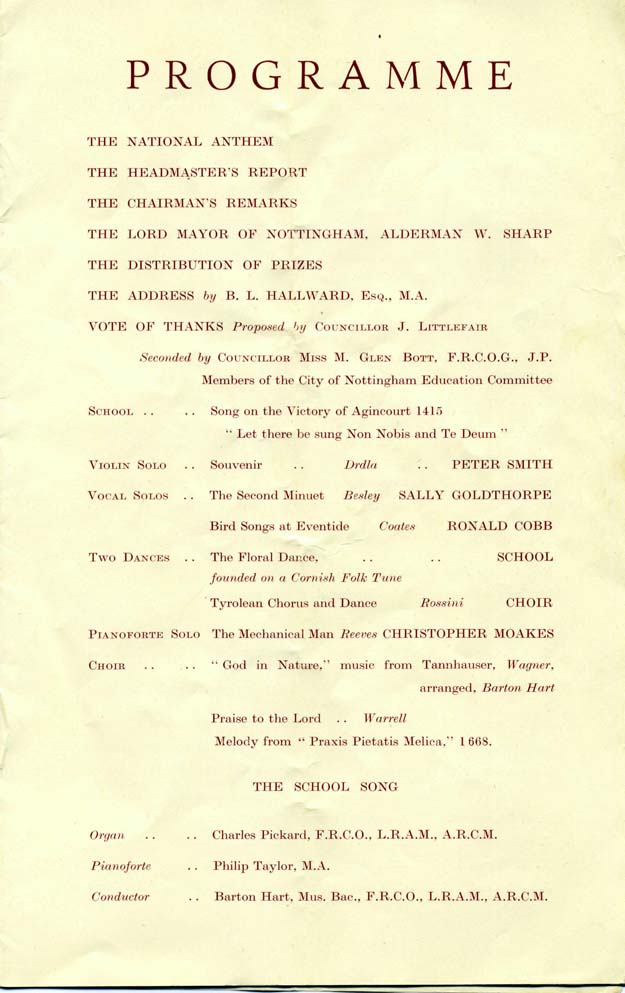 PROGRAMME

THE NATIONAL ANTHEM

THE HEADMASTER'S REPORT

THE CHAIRMAN'S REMARKS

THE LORD MAYOR OF NOTTINGHAM, ALDERMAN W. SHARP

THE DISTRIBUTION OF PRIZES

THE ADDRESS by B. L. HALLWARD, Esq., M.A.

VOTE OF THANKS Proposed by Councillor J. Littlefair

Seconded by Councillor Miss M. Glen Bott, F.R.C.O.G., J.P.
Members of the City of Nottingham Education Committee

School .. .. Song on the Victory of Agincourt 1415
" Let there be sung Non Nobis and Te Deum "

Violin Solo .. Souvenir .. Drdla .. PETER SMITH

Vocal Solos .. The Second Minuet Besley SALLY GOLDTHORPE

Bird Songs at Eventide Coates RONALD COBB

Two Dances .. The Floral Dance, .. .. SCHOOL
founded on a Cornish Folk Tune

Tyrolean Chorus and Dance Rossini CHOIR

Pianoforte Solo The Mechanical Man Reeves CHRISTOPHER MOAKES

Choir .. .. " God in Nature," music from Tannhauser, Wagner, arranged, Barton Hart

Praise to the Lord .. Warrell

Melody from " Praxis Pietatis Melica," 1668.

THE SCHOOL SONG

Organ .. .. Charles Pickard, F.R.C.O., L.R.A.M., A.R.C.M.

Pianoforte .. Philip Taylor, M.A.

Conductor .. Barton Hart, Mus. Bac., F.R.C.O., L.R.A.M., A.R.C.M.